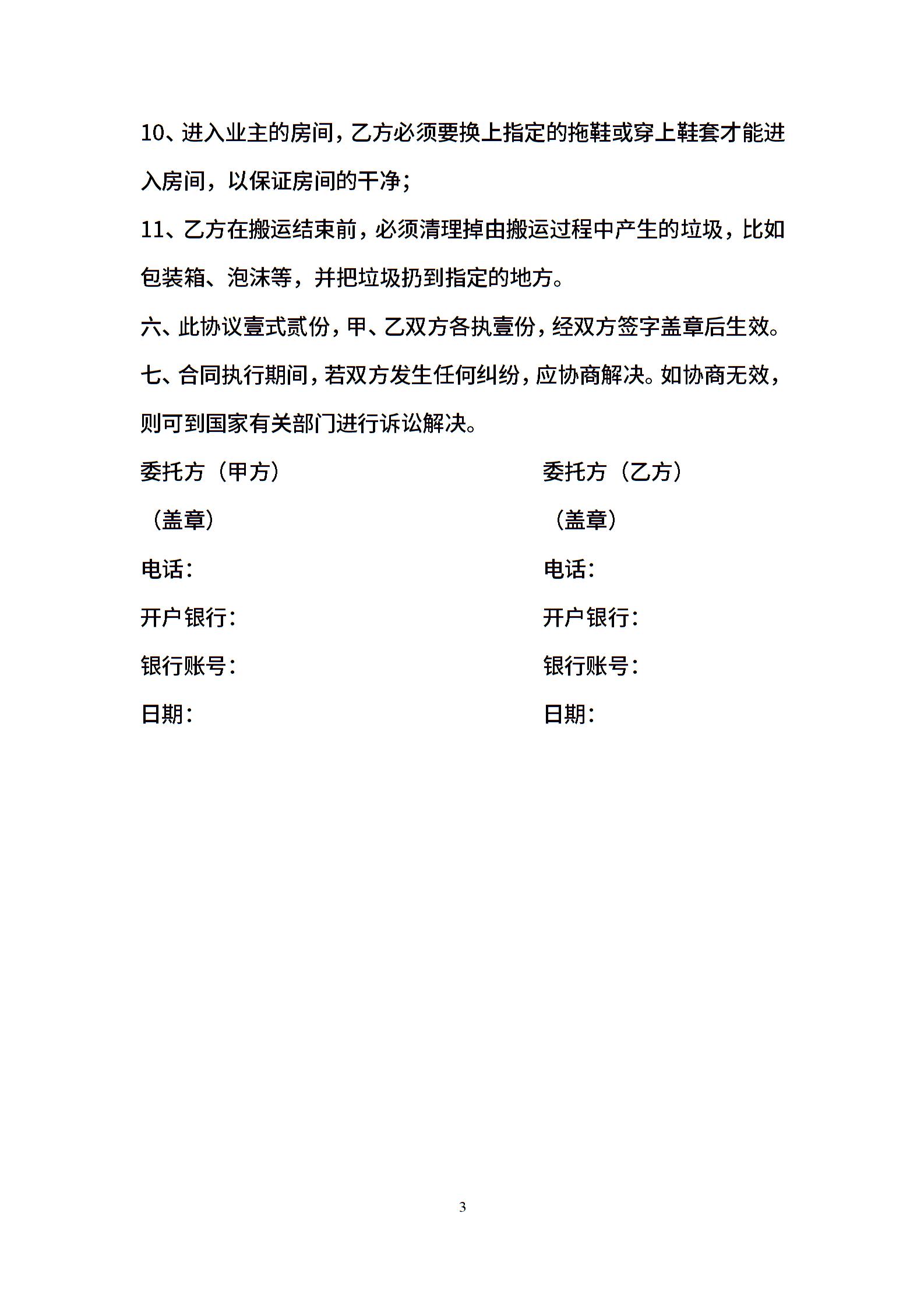 10、进入业主的房间，乙方必须要换上指定的拖鞋或穿上鞋套才能进入房间，以保证房间的干净；

11、乙方在搬运结束前，必须清理掉由搬运过程中产生的垃圾，比如包装箱、泡沫等，并把垃圾扔到指定的地方。

六、此协议壹式贰份，甲、乙双方各执壹份，经双方签字盖章后生效。

七、合同执行期间，若双方发生任何纠纷，应协商解决。如协商无效，则可到国家有关部门进行诉讼解决。

委托方（甲方）
（盖章）
电话：
开户银行：
银行账号：
日期：

委托方（乙方）
（盖章）
电话：
开户银行：
银行账号：
日期：

3